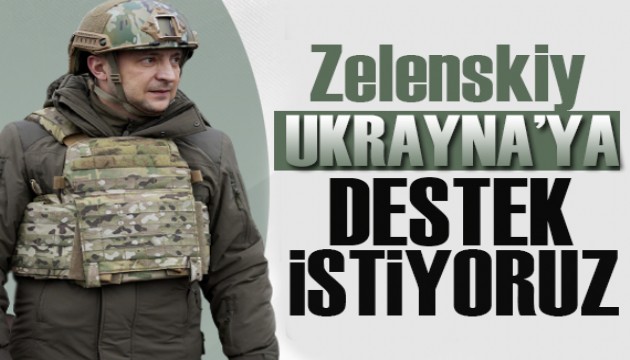 Zelenskiy
UKRAYNA'YA
DESTEK
İSTİYORUZ